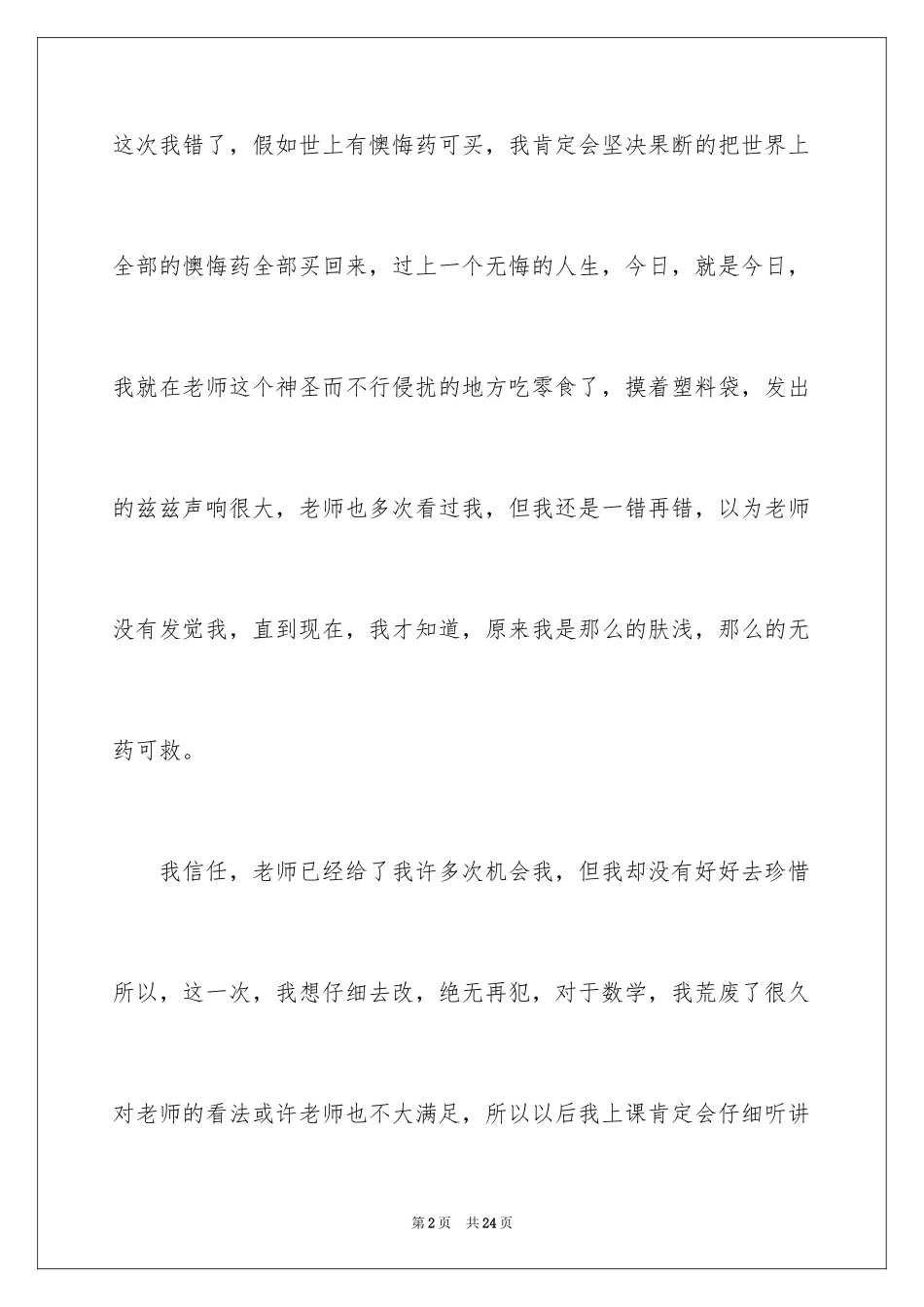 这次我错了，假如世上有懊悔药可买，我肯定会坚决果断的把世界上全部的懊悔药全部买回来，过上一个无悔的人生，今日，就是今日，我就在老师这个神圣而不行侵扰的地方吃零食了，摸着塑料袋，发出的兹兹声响很大，老师也多次看过我，但我还是一错再错，以为老师没有发觉我，直到现在，我才知道，原来我是那么的肤浅，那么的无药可救。

我信任，老师已经给了我许多次机会我，但我却没有好好去珍惜所以，这一次，我想仔细去改，绝无再犯，对于数学，我荒废了很久对老师的看法或许老师也不大满足，所以以后我上课肯定会仔细听讲

第2页　共24页